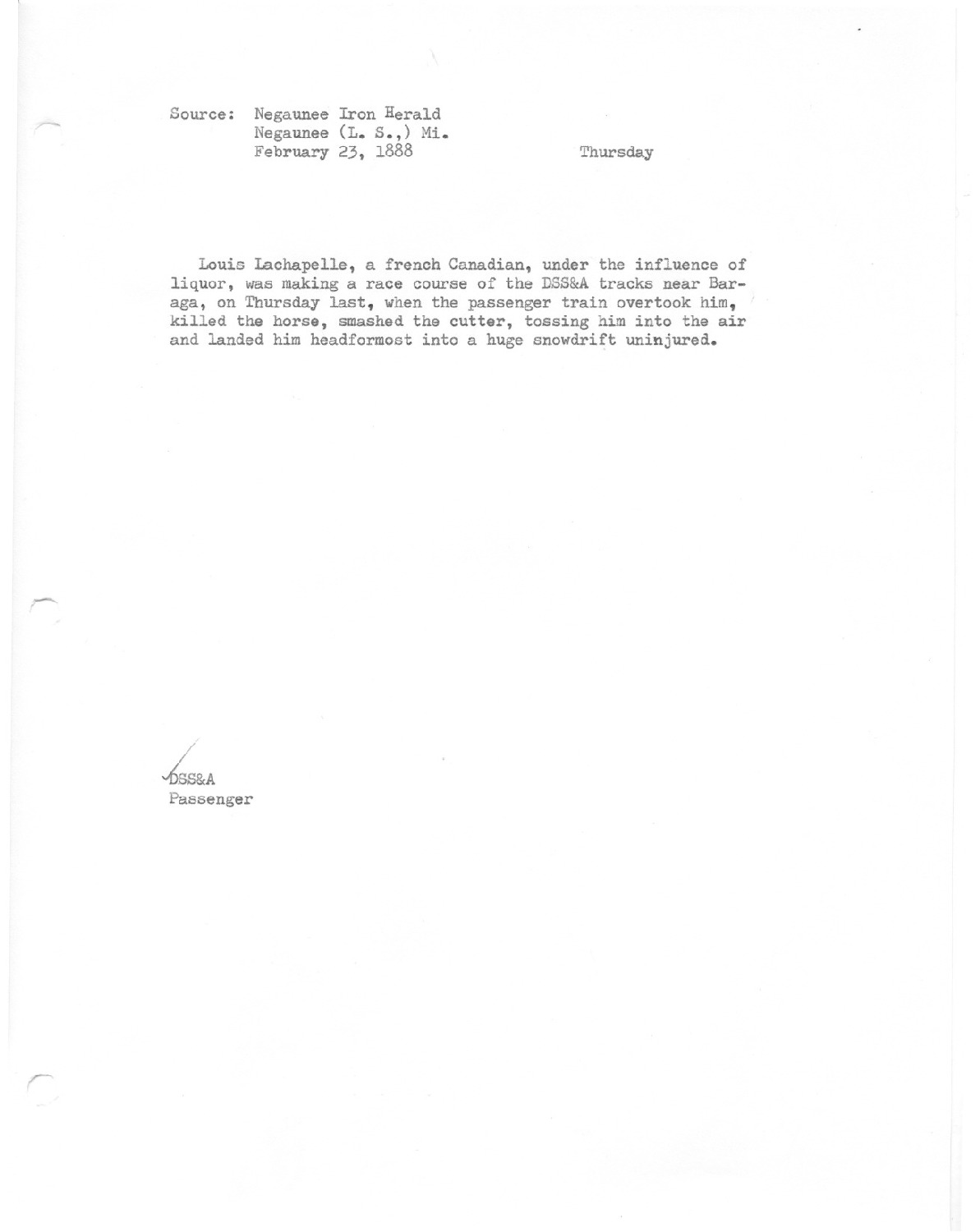 Source: Negaunee Iron Herald
Negaunee (L. S.,) Mi.
February 23, 1888

Thursday

Louis Lachapelle, a french Canadian, under the influence of liquor, was making a race course of the DSS&A tracks near Baraga, on Thursday last, when the passenger train overtook him, killed the horse, smashed the cutter, tossing him into the air and landed him headformost into a huge snowdrift uninjured.

DSS&A
Passenger